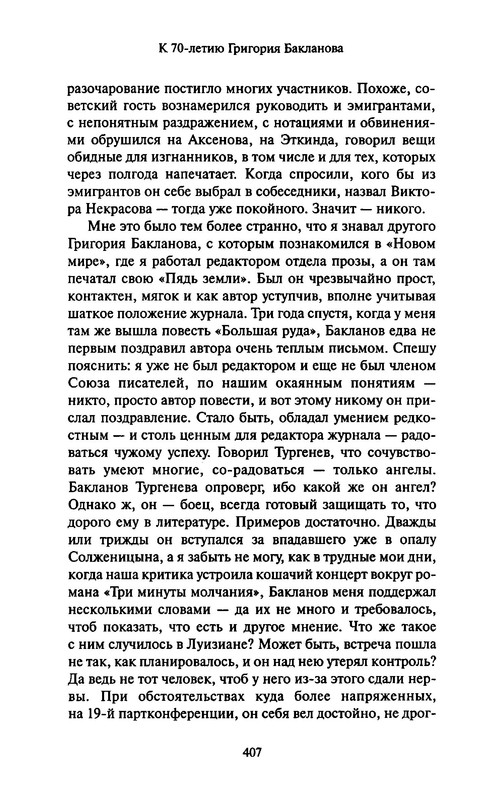 К 70-летию Григория Бакланова

разочарование постигло многих участников. Похоже, советский гость вознамерился руководить и эмигрантами, с непонятным раздражением, с нотациями и обвинениями обрушился на Аксенова, на Эткинда, говорил вещи обидные для изгнанников, в том числе и для тех, которых через полгода напечатает. Когда спросили, кого бы из эмигрантов он себе выбрал в собеседники, назвал Виктора Некрасова — тогда уже покойного. Значит — никого.

Мне это было тем более странно, что я знавал другого Григория Бакланова, с которым познакомился в «Новом мире», где я работал редактором отдела прозы, а он там печатал свою «Пядь земли». Был он чрезвычайно прост, контактен, мягок и как автор уступчив, вполне учитывая шаткое положение журнала. Три года спустя, когда у меня там же вышла повесть «Большая руда», Бакланов едва не первым поздравил автора очень теплым письмом. Спешу пояснить: я уже не был редактором и еще не был членом Союза писателей, по нашим окаянным понятиям — никто, просто автор повести, и вот этому никому он прислал поздравление. Стало быть, обладал умением редкостным — и столь ценным для редактора журнала — радоваться чужому успеху. Говорил Тургенев, что сочувствовать умеют многие, со-радоваться — только ангелы. Бакланов Тургенева опроверг, ибо какой же он ангел? Однако ж, он — боец, всегда готовый защищать то, что дорого ему в литературе. Примеров достаточно. Дважды или трижды он вступался за впадавшего уже в опалу Солженицына, а я забыть не могу, как в трудные мои дни, когда наша критика устроила кошачий концерт вокруг романа «Три минуты молчания», Бакланов меня поддержал несколькими словами — да их не много и требовалось, чтоб показать, что есть и другое мнение. Что же такое с ним случилось в Луизиане? Может быть, встреча пошла не так, как планировалось, и он над нею утерял контроль? Да ведь не тот человек, чтоб у него из-за этого сдали нервы. При обстоятельствах куда более напряженных, на 19-й партконференции, он себя вел достойно, не дрог-

407